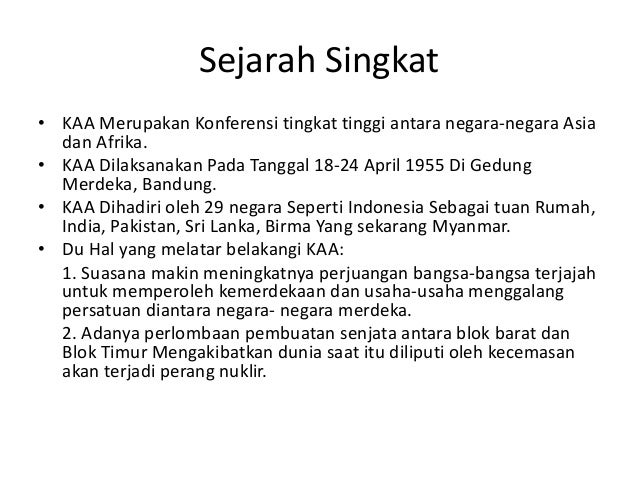 Sejarah Singkat

• KAA Merupakan Konferensi tingkat tinggi antara negara-negara Asia dan Afrika.
• KAA Dilaksanakan Pada Tanggal 18-24 April 1955 Di Gedung Merdeka, Bandung.
• KAA Dihadiri oleh 29 negara Seperti Indonesia Sebagai tuan Rumah, India, Pakistan, Sri Lanka, Birma Yang sekarang Myanmar.
• Du Hal yang melatar belakangi KAA:

1. Suasana makin meningkatnya perjuangan bangsa-bangsa terjajah untuk memperoleh kemerdekaan dan usaha-usaha menggalang persatuan diantara negara- negara merdeka.

2. Adanya perlombaan pembuatan senjata antara blok barat dan Blok Timur Mengakibatkan dunia saat itu diliputi oleh kecemasan akan terjadi perang nuklir.